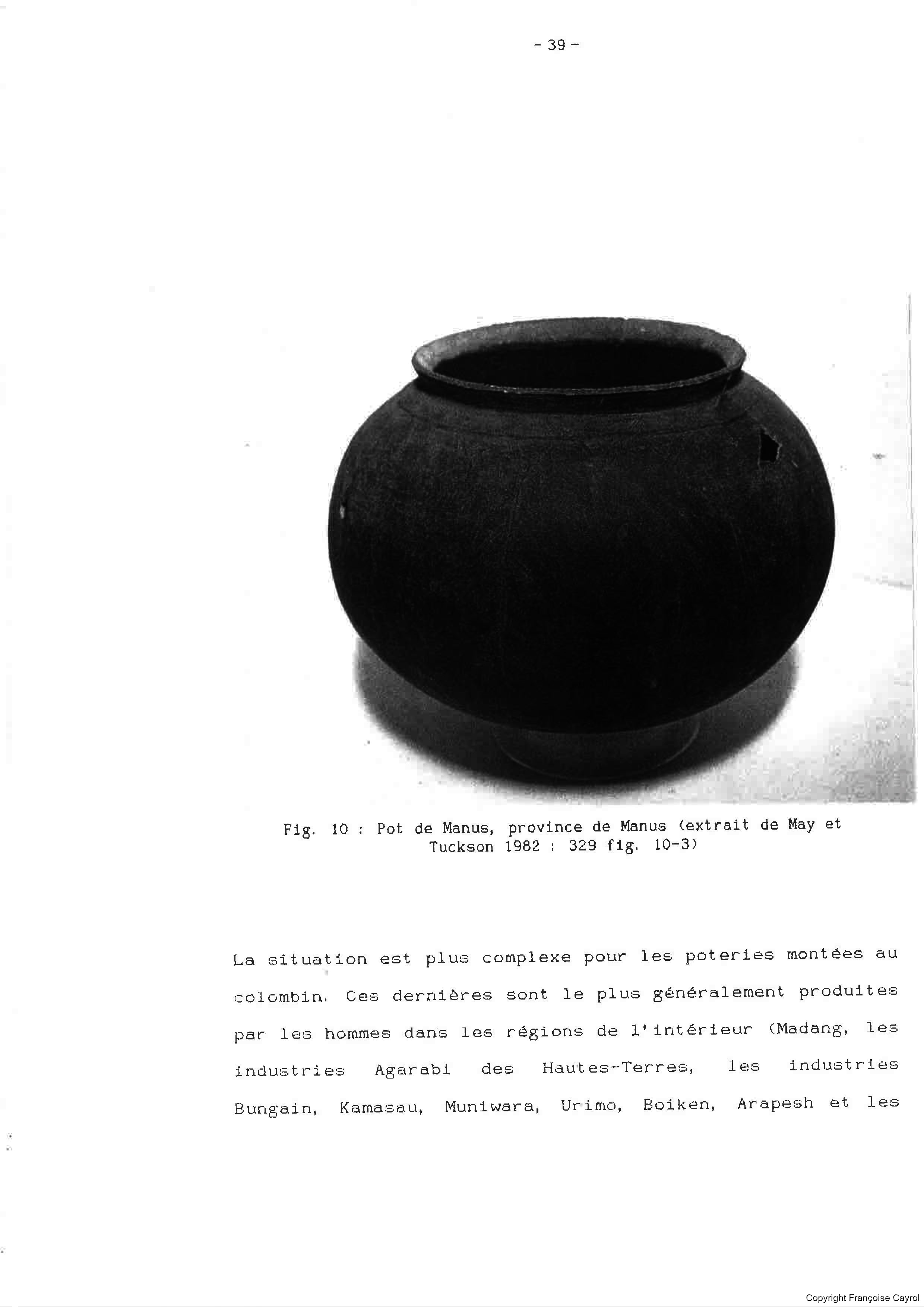 - 39 -

Fig. 10 : Pot de Manus, province de Manus (extrait de May et Tuckson 1982 : 329 fig. 10-3)

La situation est plus complexe pour les poteries montées au colombin. Ces dernières sont le plus généralement produites par les hommes dans les régions de l'intérieur (Madang, les industries Agarabi des Hautes-Terres, les industries Bungain, Kamasau, Muniwara, Urimo, Boiken, Arapesh et les

Copyright Françoise Cayrol